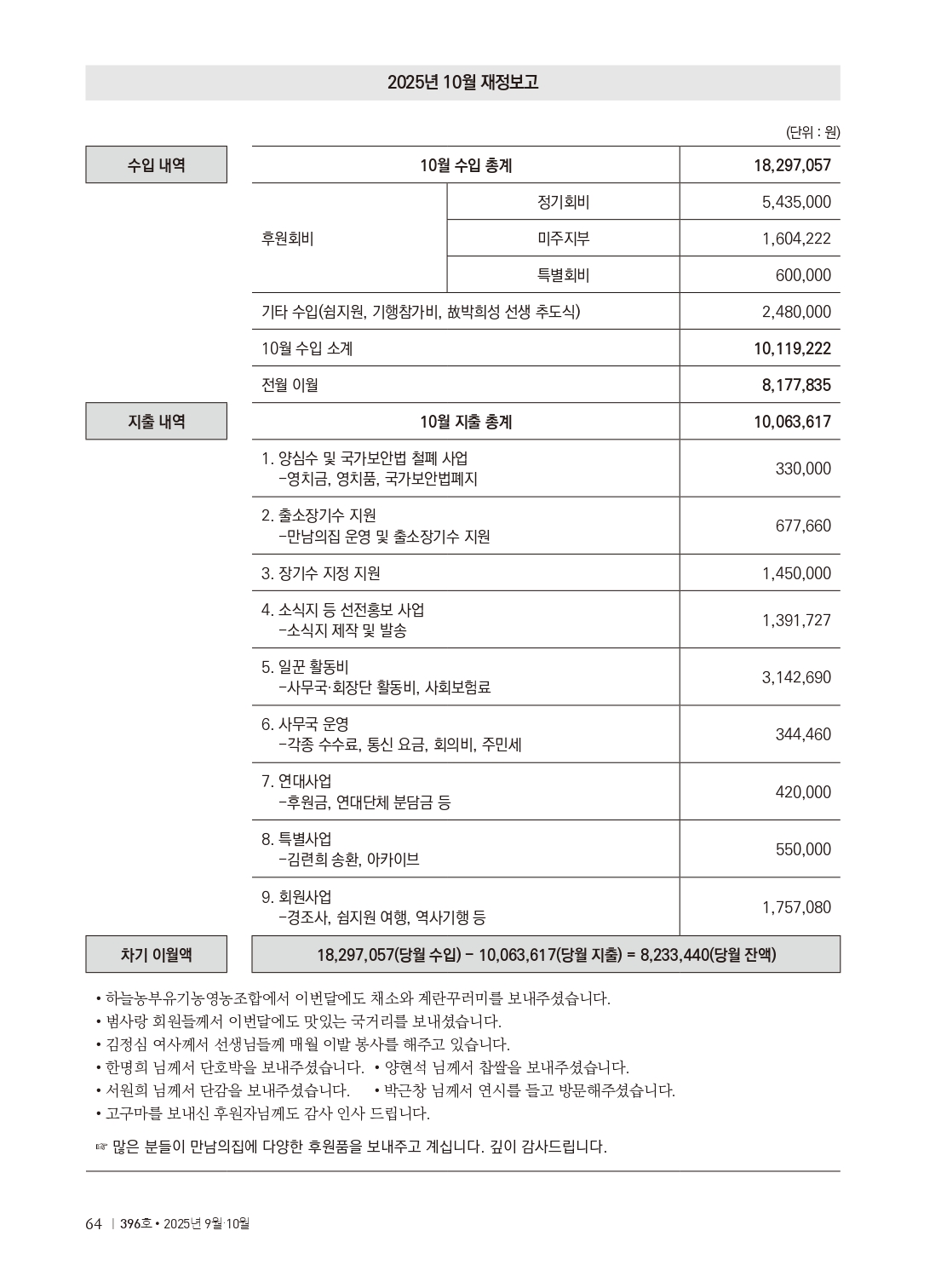 2025년 10월 재정보고

(단위 : 원)

수입 내역

| 10월 수입 총계 | | 18,297,057 |
|---|---|---|
| 후원회비 | 정기회비 | 5,435,000 |
| | 미주지부 | 1,604,222 |
| | 특별회비 | 600,000 |
| 기타 수입(쉼지원, 기행참가비, 故박희성 선생 추도식) | | 2,480,000 |
| 10월 수입 소계 | | 10,119,222 |
| 전월 이월 | | 8,177,835 |

지출 내역

| 10월 지출 총계 | 10,063,617 |
|---|---|
| 1. 양심수 및 국가보안법 철폐 사업 -영치금, 영치품, 국가보안법폐지 | 330,000 |
| 2. 출소장기수 지원 -만남의집 운영 및 출소장기수 지원 | 677,660 |
| 3. 장기수 지정 지원 | 1,450,000 |
| 4. 소식지 등 선전홍보 사업 -소식지 제작 및 발송 | 1,391,727 |
| 5. 일꾼 활동비 -사무국·회장단 활동비, 사회보험료 | 3,142,690 |
| 6. 사무국 운영 -각종 수수료, 통신 요금, 회의비, 주민세 | 344,460 |
| 7. 연대사업 -후원금, 연대단체 분담금 등 | 420,000 |
| 8. 특별사업 -김련희 송환, 아카이브 | 550,000 |
| 9. 회원사업 -경조사, 쉼지원 여행, 역사기행 등 | 1,757,080 |

차기 이월액

18,297,057(당월 수입) - 10,063,617(당월 지출) = 8,233,440(당월 잔액)

• 하늘농부유기농영농조합에서 이번달에도 채소와 계란꾸러미를 보내주셨습니다.
• 범사랑 회원들께서 이번달에도 맛있는 국거리를 보내셨습니다.
• 김정심 여사께서 선생님들께 매월 이발 봉사를 해주고 있습니다.
• 한명희 님께서 단호박을 보내주셨습니다. • 양현석 님께서 찹쌀을 보내주셨습니다.
• 서원희 님께서 단감을 보내주셨습니다. • 박근창 님께서 연시를 들고 방문해주셨습니다.
• 고구마를 보내신 후원자님께도 감사 인사 드립니다.

☞ 많은 분들이 만남의집에 다양한 후원품을 보내주고 계십니다. 깊이 감사드립니다.

64 | 396호 • 2025년 9월·10월